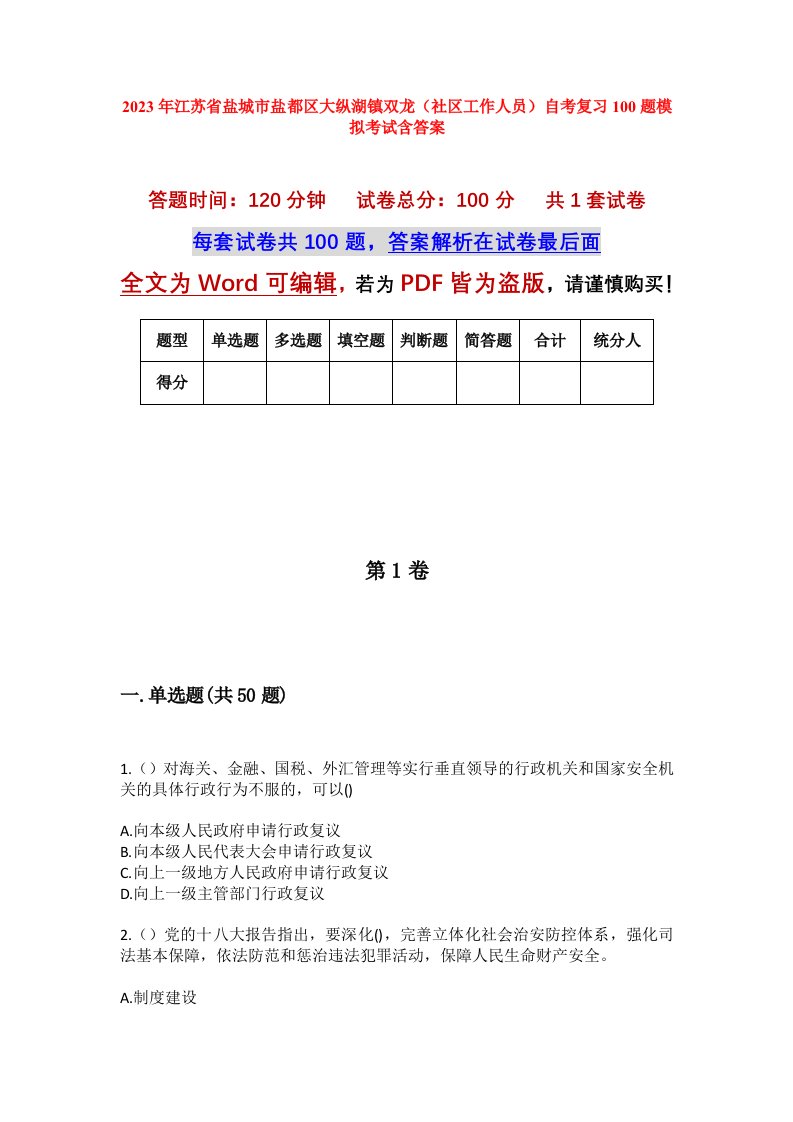 2023年江苏省盐城市盐都区大纵湖镇双龙（社区工作人员）自考复习100题模拟考试含答案

答题时间：120分钟　　试卷总分：100分　　共1套试卷

每套试卷共100题，答案解析在试卷最后面

全文为Word可编辑，若为PDF皆为盗版，请谨慎购买！

| 题型 | 单选题 | 多选题 | 填空题 | 判断题 | 简答题 | 合计 | 统分人 |
|---|---|---|---|---|---|---|---|
| 得分 | | | | | | | |

第1卷

一.单选题(共50题)

1.（）对海关、金融、国税、外汇管理等实行垂直领导的行政机关和国家安全机关的具体行政行为不服的，可以()

A.向本级人民政府申请行政复议
B.向本级人民代表大会申请行政复议
C.向上一级地方人民政府申请行政复议
D.向上一级主管部门行政复议

2.（）党的十八大报告指出，要深化()，完善立体化社会治安防控体系，强化司法基本保障，依法防范和惩治违法犯罪活动，保障人民生命财产安全。

A.制度建设